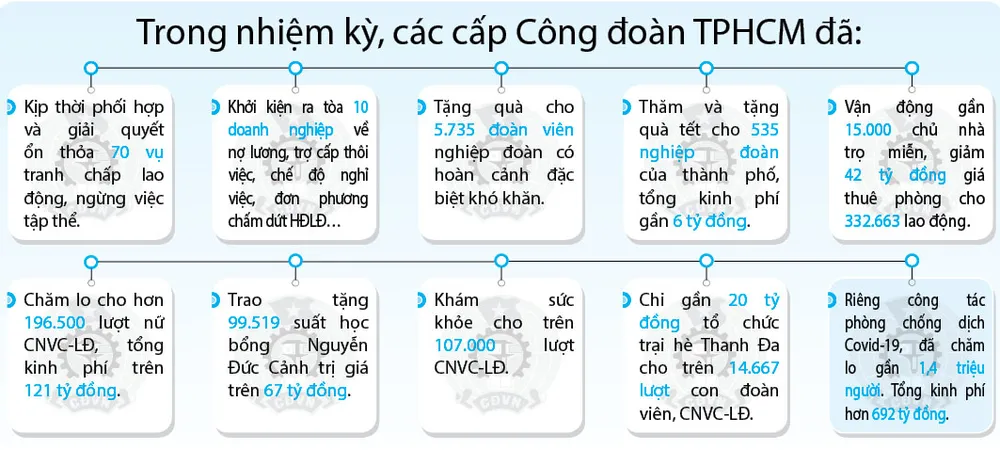 Trong nhiệm kỳ, các cấp Công đoàn TPHCM đã:

Kịp thời phối hợp và giải quyết ổn thỏa 70 vụ tranh chấp lao động, ngừng việc tập thể.

Khởi kiện ra tòa 10 doanh nghiệp về nợ lương, trợ cấp thôi việc, chế độ nghỉ việc, đơn phương chấm dứt HĐLĐ…

Tặng quà cho 5.735 đoàn viên nghiệp đoàn có hoàn cảnh đặc biệt khó khăn.

Thăm và tặng quà tết cho 535 nghiệp đoàn của thành phố, tổng kinh phí gần 6 tỷ đồng.

Vận động gần 15.000 chủ nhà trọ miễn, giảm 42 tỷ đồng giá thuê phòng cho 332.663 lao động.

Chăm lo cho hơn 196.500 lượt nữ CNVC-LĐ, tổng kinh phí trên 121 tỷ đồng.

Trao tặng 99.519 suất học bổng Nguyễn Đức Cảnh trị giá trên 67 tỷ đồng.

Khám sức khỏe cho trên 107.000 lượt CNVC-LĐ.

Chi gần 20 tỷ đồng tổ chức trại hè Thanh Đa cho trên 14.667 lượt con đoàn viên, CNVC-LĐ.

Riêng công tác phòng chống dịch Covid-19, đã chăm lo gần 1,4 triệu người. Tổng kinh phí hơn 692 tỷ đồng.